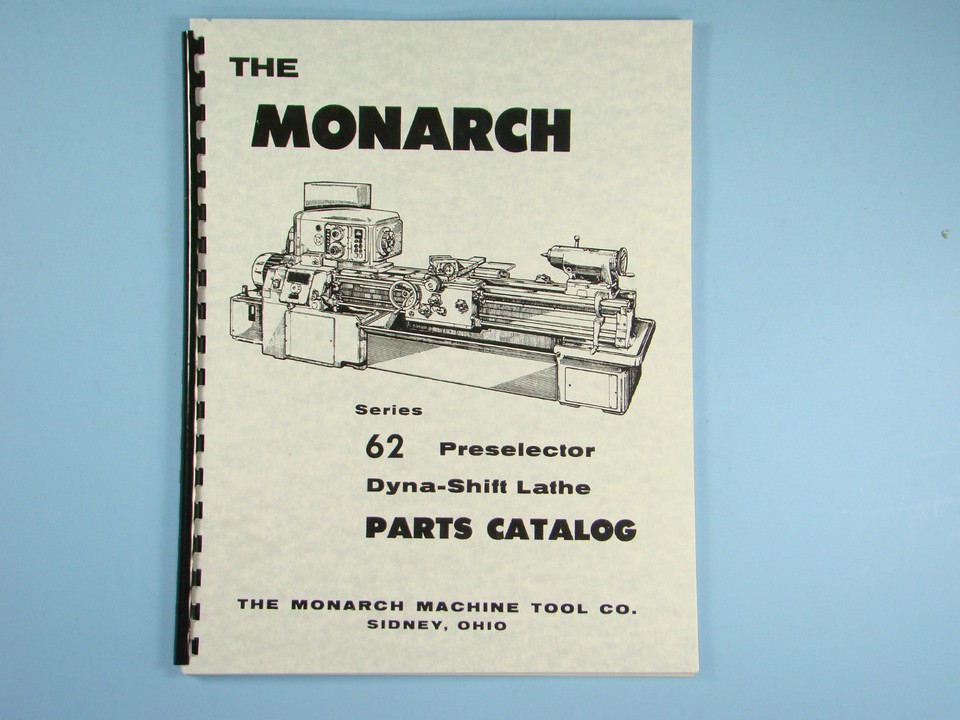 THE
MONARCH

Series
62 Preselector
Dyna-Shift Lathe
PARTS CATALOG

THE MONARCH MACHINE TOOL CO.
SIDNEY, OHIO